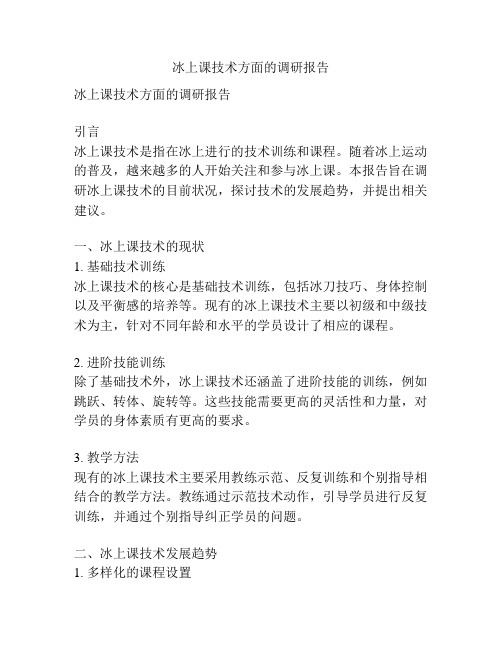 冰上课技术方面的调研报告

冰上课技术方面的调研报告

引言
冰上课技术是指在冰上进行的技术训练和课程。随着冰上运动的普及，越来越多的人开始关注和参与冰上课。本报告旨在调研冰上课技术的目前状况，探讨技术的发展趋势，并提出相关建议。

一、冰上课技术的现状
1. 基础技术训练
冰上课技术的核心是基础技术训练，包括冰刀技巧、身体控制以及平衡感的培养等。现有的冰上课技术主要以初级和中级技术为主，针对不同年龄和水平的学员设计了相应的课程。

2. 进阶技能训练
除了基础技术外，冰上课技术还涵盖了进阶技能的训练，例如跳跃、转体、旋转等。这些技能需要更高的灵活性和力量，对学员的身体素质有更高的要求。

3. 教学方法
现有的冰上课技术主要采用教练示范、反复训练和个别指导相结合的教学方法。教练通过示范技术动作，引导学员进行反复训练，并通过个别指导纠正学员的问题。

二、冰上课技术发展趋势
1. 多样化的课程设置